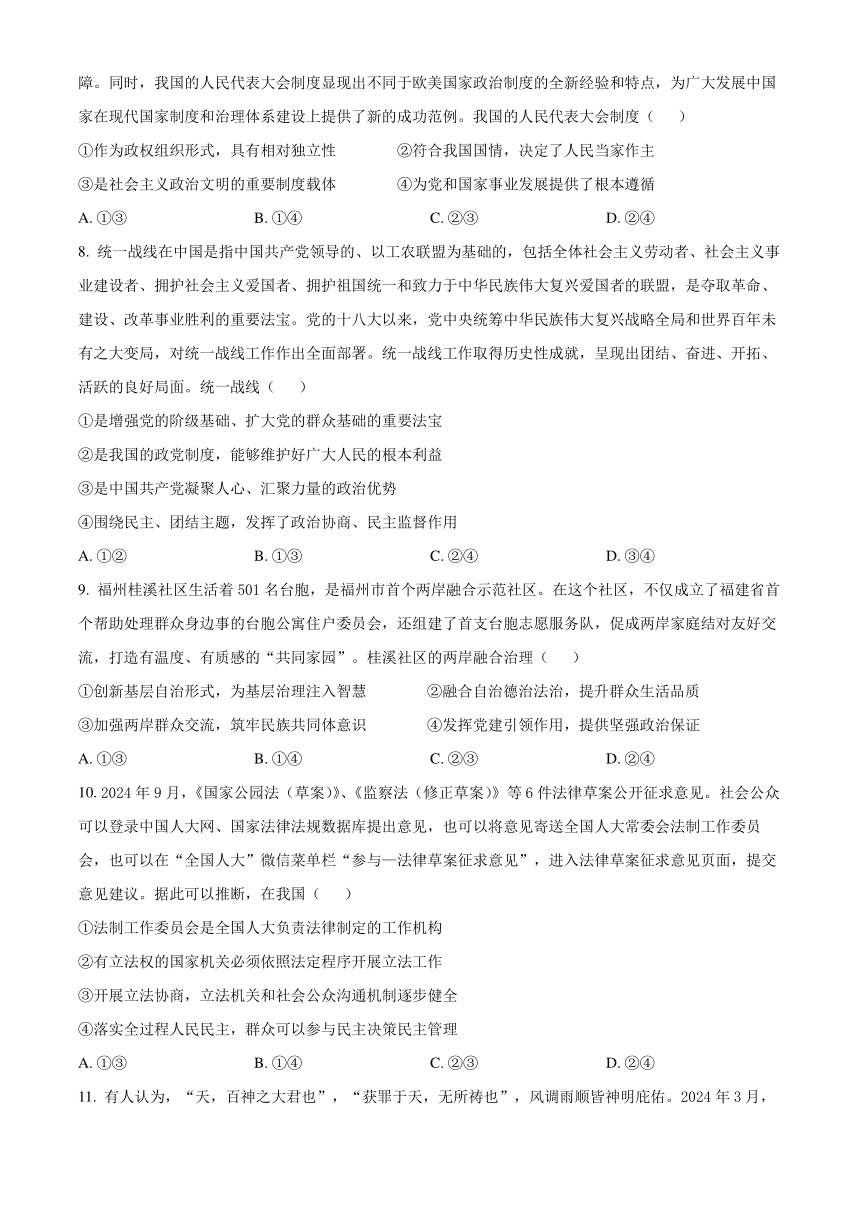 障。同时，我国的人民代表大会制度显现出不同于欧美国家政治制度的全新经验和特点，为广大发展中国家在现代国家制度和治理体系建设上提供了新的成功范例。我国的人民代表大会制度（　　）

①作为政权组织形式，具有相对独立性　　②符合我国国情，决定了人民当家作主

③是社会主义政治文明的重要制度载体　　④为党和国家事业发展提供了根本遵循

A. ①③　　B. ①④　　C. ②③　　D. ②④

8. 统一战线在中国是指中国共产党领导的、以工农联盟为基础的，包括全体社会主义劳动者、社会主义事业建设者、拥护社会主义爱国者、拥护祖国统一和致力于中华民族伟大复兴爱国者的联盟，是夺取革命、建设、改革事业胜利的重要法宝。党的十八大以来，党中央统筹中华民族伟大复兴战略全局和世界百年未有之大变局，对统一战线工作作出全面部署。统一战线工作取得历史性成就，呈现出团结、奋进、开拓、活跃的良好局面。统一战线（　　）

①是增强党的阶级基础、扩大党的群众基础的重要法宝

②是我国的政党制度，能够维护好广大人民的根本利益

③是中国共产党凝聚人心、汇聚力量的政治优势

④围绕民主、团结主题，发挥了政治协商、民主监督作用

A. ①②　　B. ①③　　C. ②④　　D. ③④

9. 福州桂溪社区生活着 501 名台胞，是福州市首个两岸融合示范社区。在这个社区，不仅成立了福建省首个帮助处理群众身边事的台胞公寓住户委员会，还组建了首支台胞志愿服务队，促成两岸家庭结对友好交流，打造有温度、有质感的“共同家园”。桂溪社区的两岸融合治理（　　）

①创新基层自治形式，为基层治理注入智慧　　②融合自治德治法治，提升群众生活品质

③加强两岸群众交流，筑牢民族共同体意识　　④发挥党建引领作用，提供坚强政治保证

A. ①③　　B. ①④　　C. ②③　　D. ②④

10. 2024 年 9 月，《国家公园法（草案）》、《监察法（修正草案）》等 6 件法律草案公开征求意见。社会公众可以登录中国人大网、国家法律法规数据库提出意见，也可以将意见寄送全国人大常委会法制工作委员会，也可以在“全国人大”微信菜单栏“参与—法律草案征求意见”，进入法律草案征求意见页面，提交意见建议。据此可以推断，在我国（　　）

①法制工作委员会是全国人大负责法律制定的工作机构

②有立法权的国家机关必须依照法定程序开展立法工作

③开展立法协商，立法机关和社会公众沟通机制逐步健全

④落实全过程人民民主，群众可以参与民主决策民主管理

A. ①③　　B. ①④　　C. ②③　　D. ②④

11. 有人认为，“天，百神之大君也”，“获罪于天，无所祷也”，风调雨顺皆神明庇佑。2024 年 3 月，